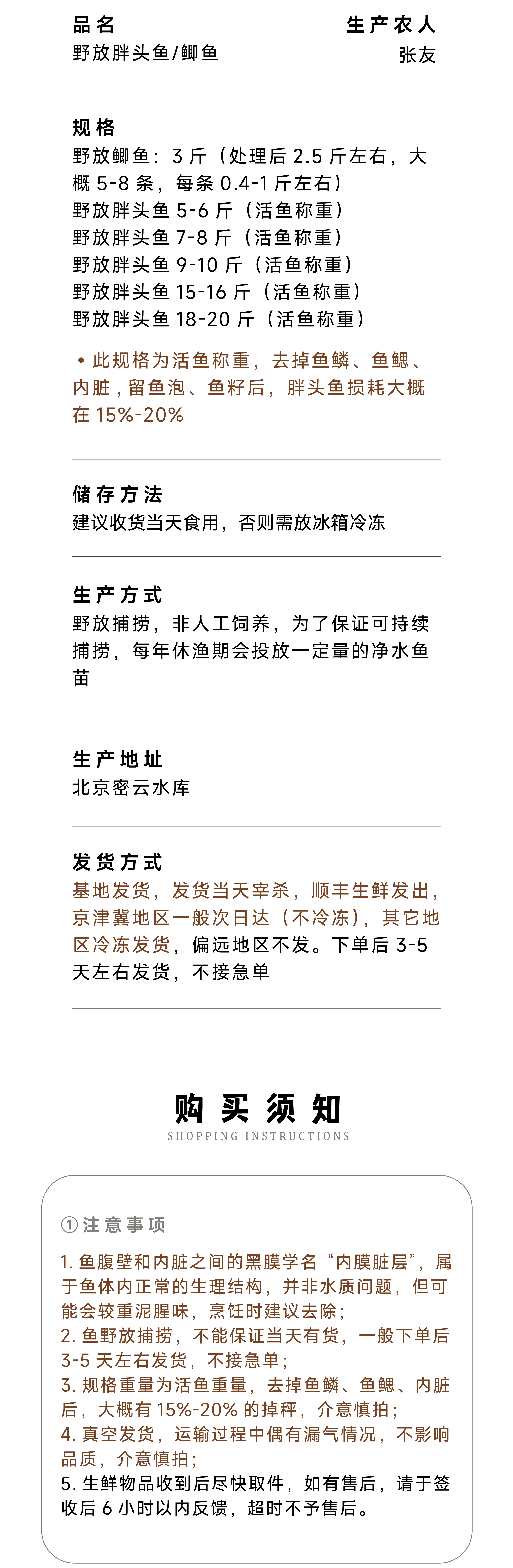 品名
野放胖头鱼/鲫鱼

生产农人
张友

规格
野放鲫鱼：3 斤（处理后 2.5 斤左右，大概 5-8 条，每条 0.4-1 斤左右）
野放胖头鱼 5-6 斤（活鱼称重）
野放胖头鱼 7-8 斤（活鱼称重）
野放胖头鱼 9-10 斤（活鱼称重）
野放胖头鱼 15-16 斤（活鱼称重）
野放胖头鱼 18-20 斤（活鱼称重）

• 此规格为活鱼称重，去掉鱼鳞、鱼鳃、内脏，留鱼泡、鱼籽后，胖头鱼损耗大概在 15%-20%

储存方法
建议收货当天食用，否则需放冰箱冷冻

生产方式
野放捕捞，非人工饲养，为了保证可持续捕捞，每年休渔期会投放一定量的净水鱼苗

生产地址
北京密云水库

发货方式
基地发货，发货当天宰杀，顺丰生鲜发出，京津冀地区一般次日达（不冷冻），其它地区冷冻发货，偏远地区不发。下单后 3-5 天左右发货，不接急单

购买须知
SHOPPING INSTRUCTIONS

①注意事项

1. 鱼腹壁和内脏之间的黑膜学名“内膜脏层”，属于鱼体内正常的生理结构，并非水质问题，但可能会较重泥腥味，烹饪时建议去除；
2. 鱼野放捕捞，不能保证当天有货，一般下单后 3-5 天左右发货，不接急单；
3. 规格重量为活鱼重量，去掉鱼鳞、鱼鳃、内脏后，大概有 15%-20% 的掉秤，介意慎拍；
4. 真空发货，运输过程中偶有漏气情况，不影响品质，介意慎拍；
5. 生鲜物品收到后尽快取件，如有售后，请于签收后 6 小时以内反馈，超时不予售后。